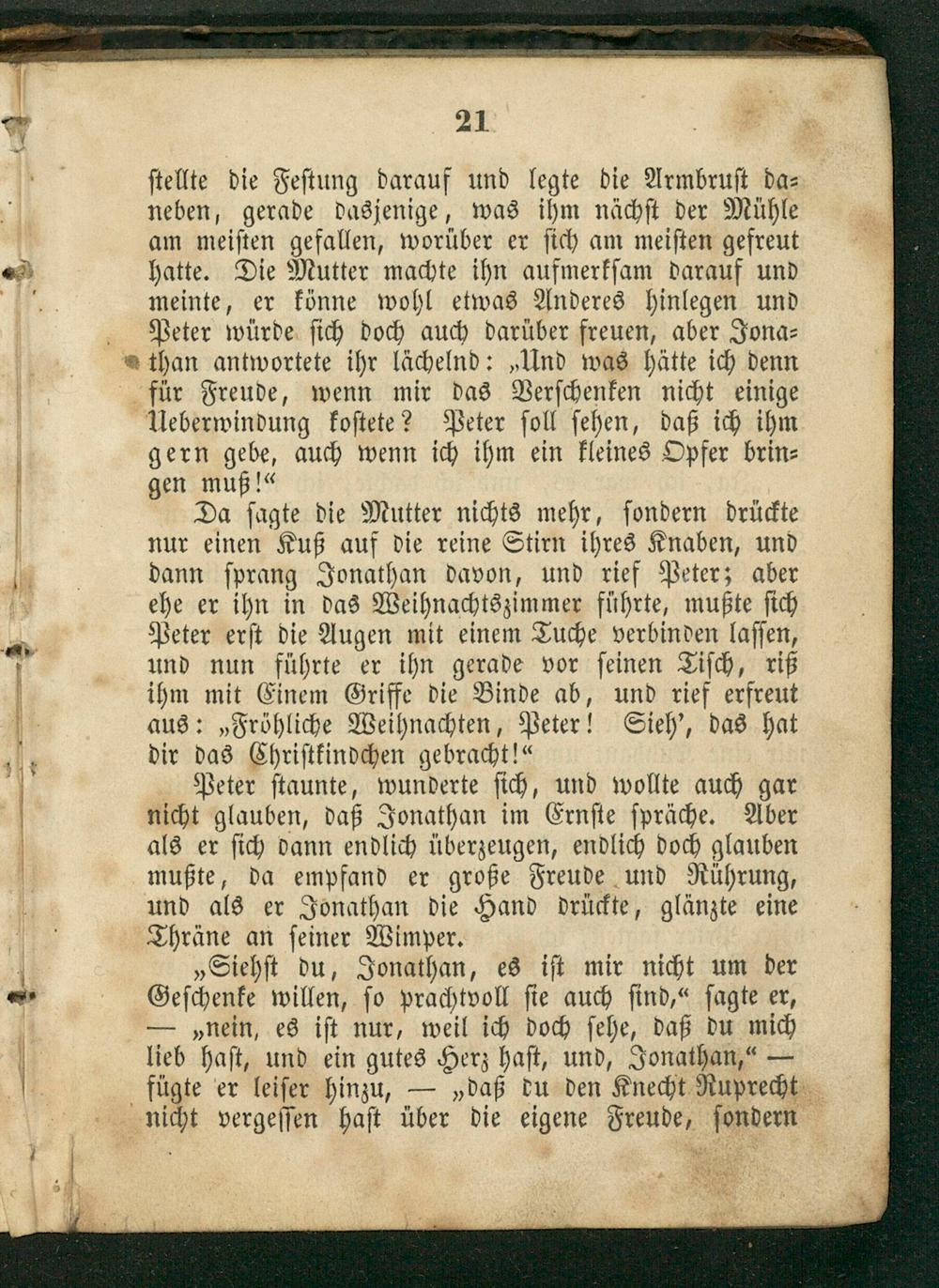 21

stellte die Festung darauf und legte die Armbrust daneben, gerade dasjenige, was ihm nächst der Mühle am meisten gefallen, worüber er sich am meisten gefreut hatte. Die Mutter machte ihn aufmerksam darauf und meinte, er könne wohl etwas Anderes hinlegen und Peter würde sich doch auch darüber freuen, aber Jonathan antwortete ihr lächelnd: „Und was hätte ich denn für Freude, wenn mir das Verschenken nicht einige Ueberwindung kostete? Peter soll sehen, daß ich ihm gern gebe, auch wenn ich ihm ein kleines Opfer bringen muß!“

Da sagte die Mutter nichts mehr, sondern drückte nur einen Kuß auf die reine Stirn ihres Knaben, und dann sprang Jonathan davon, und rief Peter; aber ehe er ihn in das Weihnachtszimmer führte, mußte sich Peter erst die Augen mit einem Tuche verbinden lassen, und nun führte er ihn gerade vor seinen Tisch, riß ihm mit Einem Griffe die Binde ab, und rief erfreut aus: „Fröhliche Weihnachten, Peter! Sieh’, das hat dir das Christkindchen gebracht!“

Peter staunte, wunderte sich, und wollte auch gar nicht glauben, daß Jonathan im Ernste spräche. Aber als er sich dann endlich überzeugen, endlich doch glauben mußte, da empfand er große Freude und Rührung, und als er Jonathan die Hand drückte, glänzte eine Thräne an seiner Wimper.

„Siehst du, Jonathan, es ist mir nicht um der Geschenke willen, so prachtvoll sie auch sind,“ sagte er, — „nein, es ist nur, weil ich doch sehe, daß du mich lieb hast, und ein gutes Herz hast, und, Jonathan,“ — fügte er leiser hinzu, — „daß du den Knecht Ruprecht nicht vergessen hast über die eigene Freude, sondern